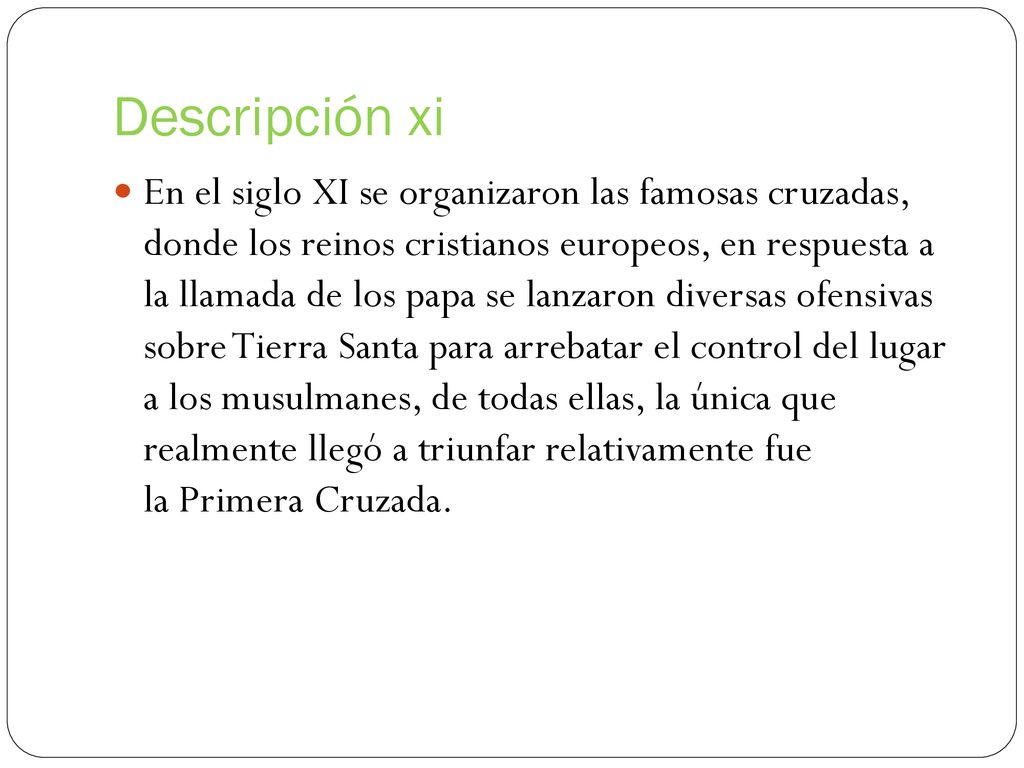 Descripción xi

En el siglo XI se organizaron las famosas cruzadas, donde los reinos cristianos europeos, en respuesta a la llamada de los papa se lanzaron diversas ofensivas sobre Tierra Santa para arrebatar el control del lugar a los musulmanes, de todas ellas, la única que realmente llegó a triunfar relativamente fue la Primera Cruzada.